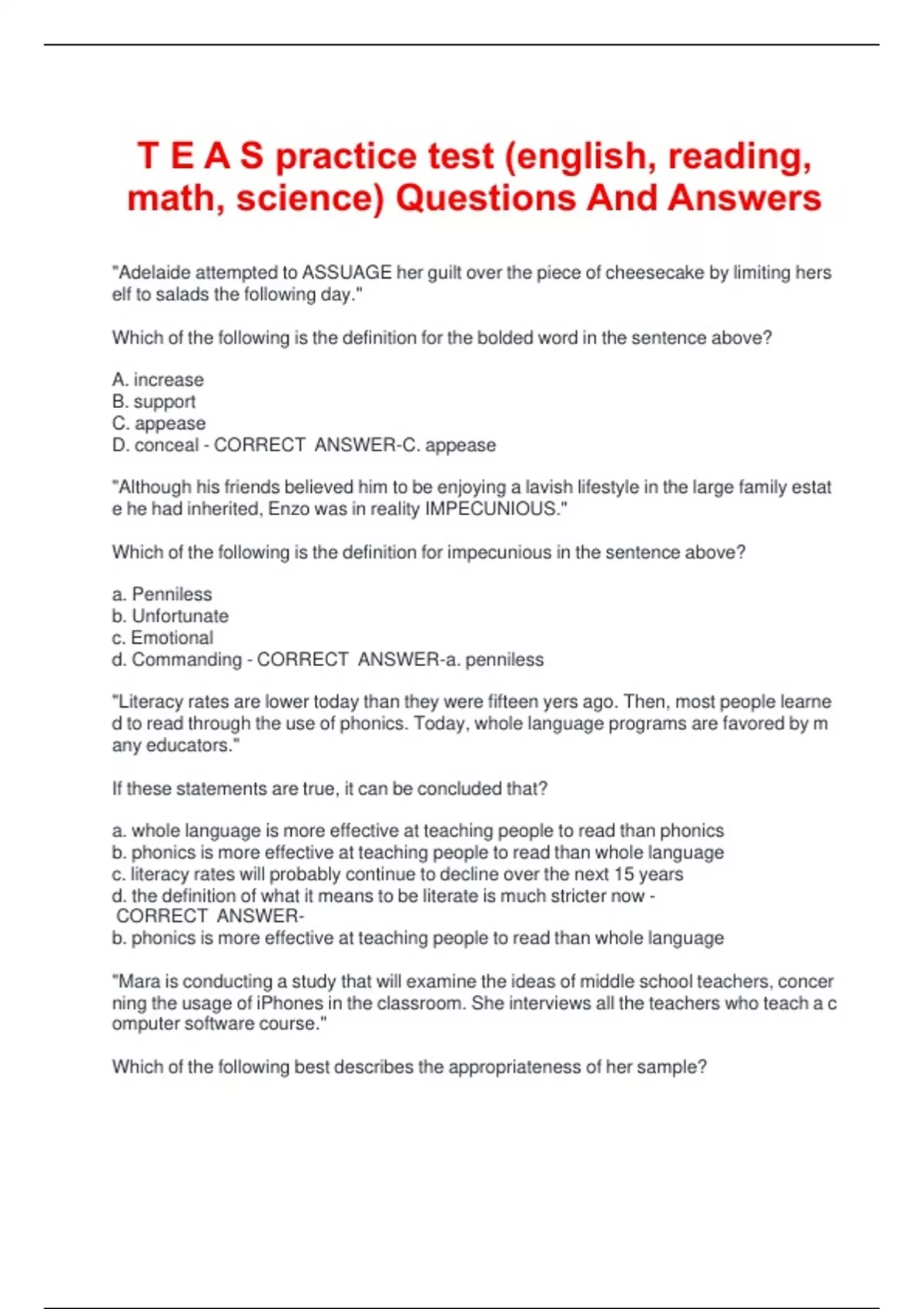 T E A S practice test (english, reading, math, science) Questions And Answers

"Adelaide attempted to ASSUAGE her guilt over the piece of cheesecake by limiting hers elf to salads the following day."

Which of the following is the definition for the bolded word in the sentence above?

A. increase
B. support
C. appease
D. conceal - CORRECT ANSWER-C. appease

"Although his friends believed him to be enjoying a lavish lifestyle in the large family estat e he had inherited, Enzo was in reality IMPECUNIOUS."

Which of the following is the definition for impecunious in the sentence above?

a. Penniless
b. Unfortunate
c. Emotional
d. Commanding - CORRECT ANSWER-a. penniless

"Literacy rates are lower today than they were fifteen yers ago. Then, most people learne d to read through the use of phonics. Today, whole language programs are favored by m any educators."

If these statements are true, it can be concluded that?

a. whole language is more effective at teaching people to read than phonics
b. phonics is more effective at teaching people to read than whole language
c. literacy rates will probably continue to decline over the next 15 years
d. the definition of what it means to be literate is much stricter now - CORRECT ANSWER-
b. phonics is more effective at teaching people to read than whole language

"Mara is conducting a study that will examine the ideas of middle school teachers, concer ning the usage of iPhones in the classroom. She interviews all the teachers who teach a c omputer software course."

Which of the following best describes the appropriateness of her sample?